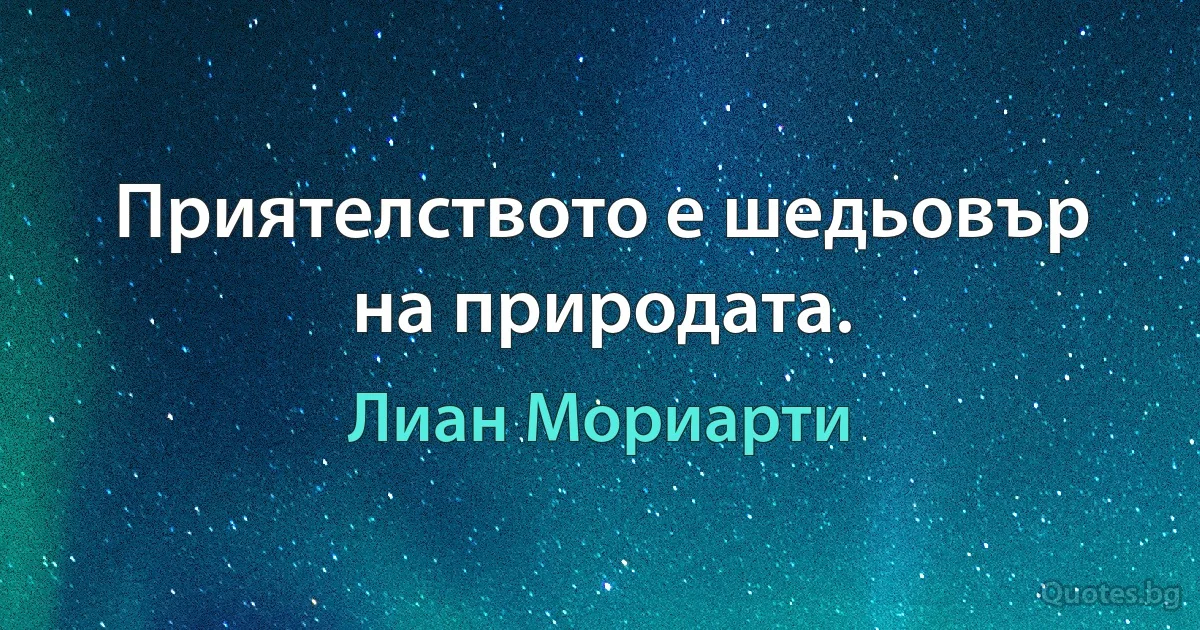 Приятелството е шедьовър на природата.

Лиан Мориарти

Quotes.bg